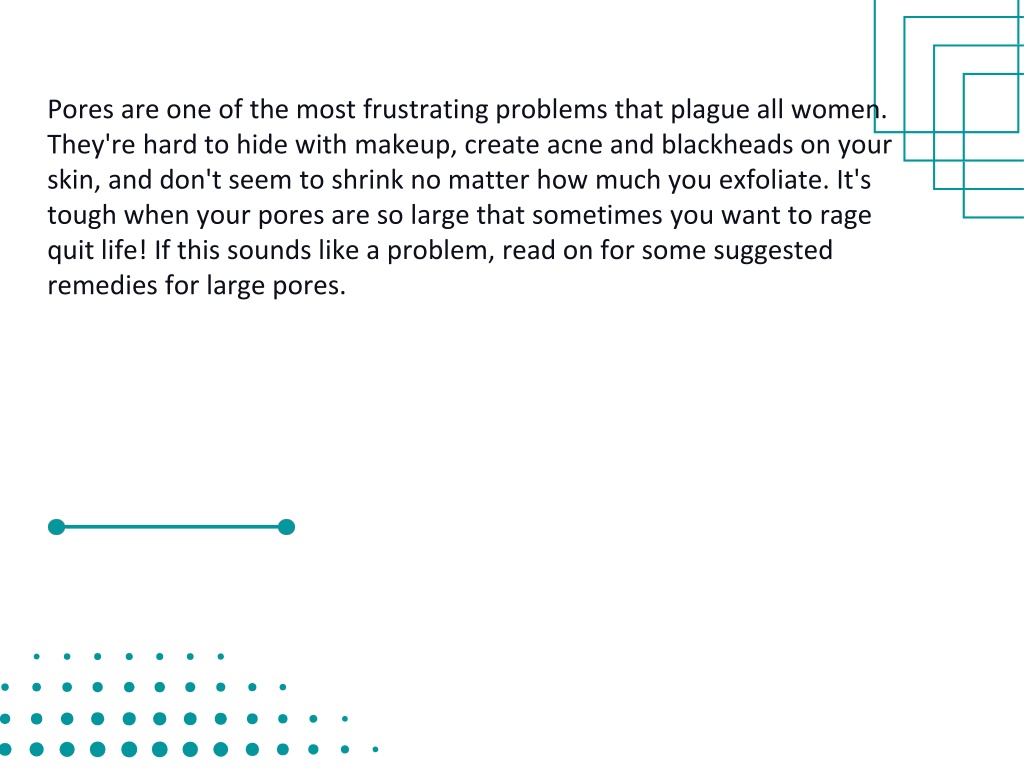 Pores are one of the most frustrating problems that plague all women. They're hard to hide with makeup, create acne and blackheads on your skin, and don't seem to shrink no matter how much you exfoliate. It's tough when your pores are so large that sometimes you want to rage quit life! If this sounds like a problem, read on for some suggested remedies for large pores.